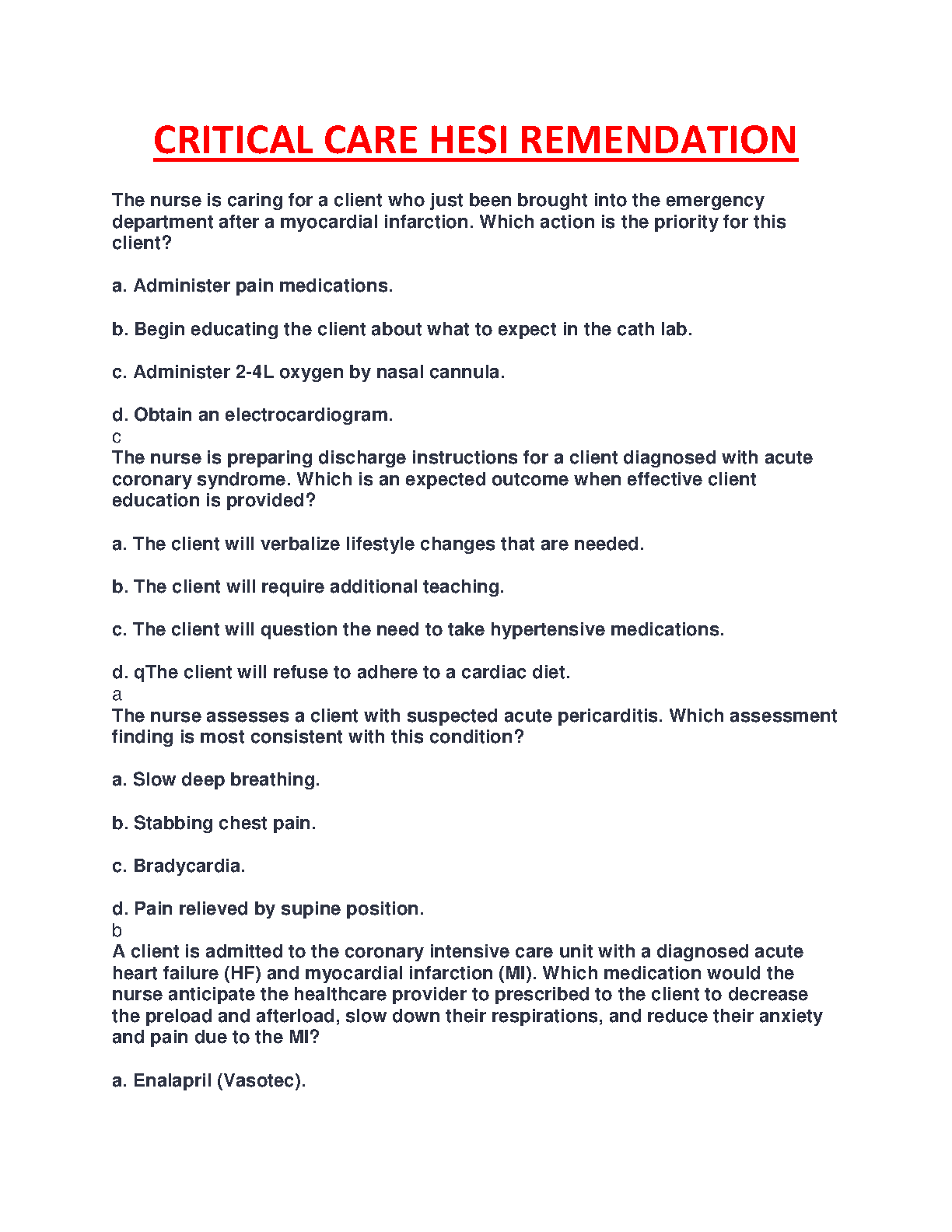 CRITICAL CARE HESI REMENDATION

The nurse is caring for a client who just been brought into the emergency department after a myocardial infarction. Which action is the priority for this client?

a. Administer pain medications.

b. Begin educating the client about what to expect in the cath lab.

c. Administer 2-4L oxygen by nasal cannula.

d. Obtain an electrocardiogram.
c
The nurse is preparing discharge instructions for a client diagnosed with acute coronary syndrome. Which is an expected outcome when effective client education is provided?

a. The client will verbalize lifestyle changes that are needed.

b. The client will require additional teaching.

c. The client will question the need to take hypertensive medications.

d. qThe client will refuse to adhere to a cardiac diet.
a
The nurse assesses a client with suspected acute pericarditis. Which assessment finding is most consistent with this condition?

a. Slow deep breathing.

b. Stabbing chest pain.

c. Bradycardia.

d. Pain relieved by supine position.
b
A client is admitted to the coronary intensive care unit with a diagnosed acute heart failure (HF) and myocardial infarction (MI). Which medication would the nurse anticipate the healthcare provider to prescribed to the client to decrease the preload and afterload, slow down their respirations, and reduce their anxiety and pain due to the MI?

a. Enalapril (Vasotec).